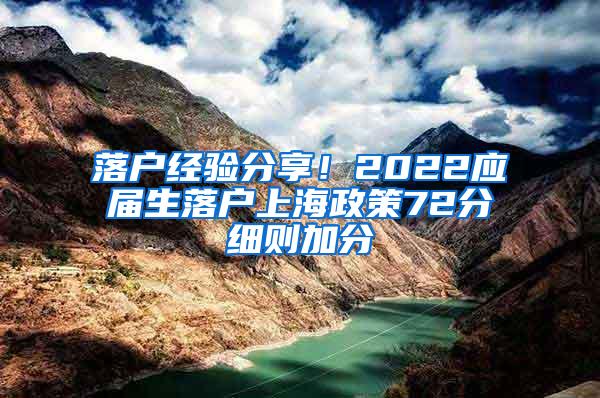 落户经验分享！2022应届生落户上海政策72分细则加分